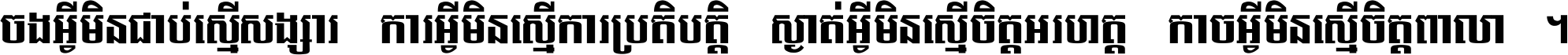 ចងអ្វីមិនជាប់ស្មើសង្សារ ការអ្វីមិនស្មើការប្រតិបត្តិ ស្ងាត់អ្វីមិនស្មើចិត្តអរហត្ត កាចអ្វីមិនស្មើចិត្តពាលា ។